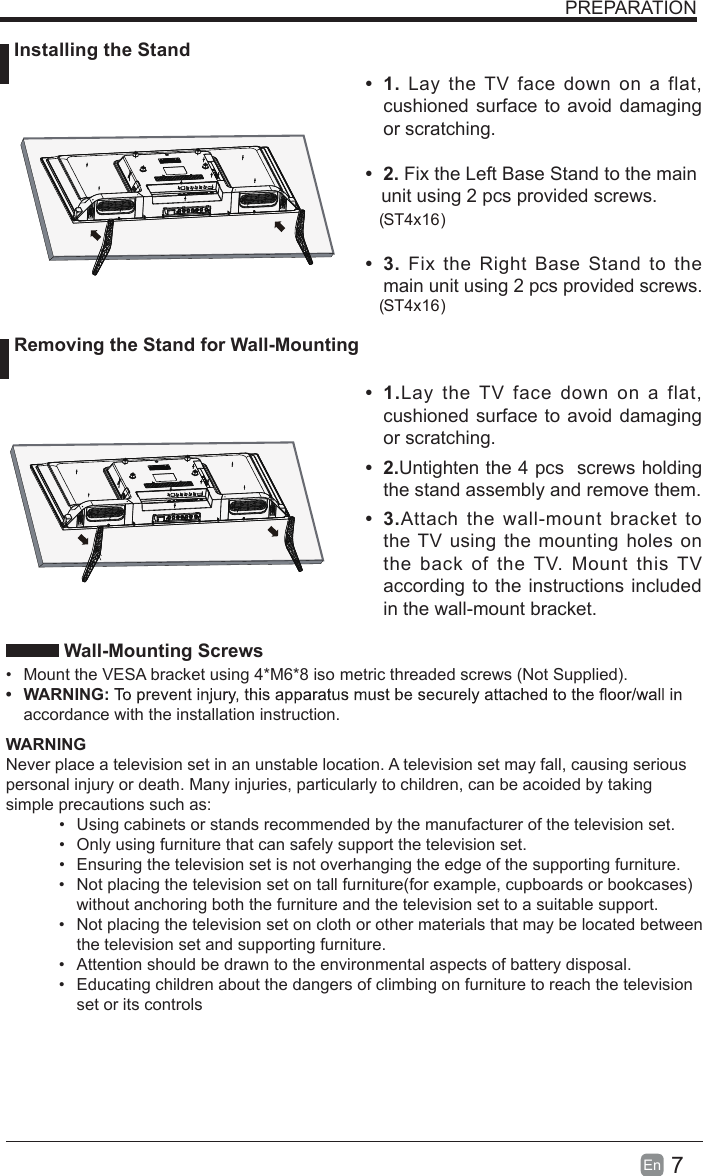 PREPARATION

Installing the Stand

• 1. Lay the TV face down on a flat, cushioned surface to avoid damaging or scratching.

• 2. Fix the Left Base Stand to the main unit using 2 pcs provided screws. (ST4x16)

• 3. Fix the Right Base Stand to the main unit using 2 pcs provided screws. (ST4x16)

Removing the Stand for Wall-Mounting

• 1.Lay the TV face down on a flat, cushioned surface to avoid damaging or scratching.

• 2.Untighten the 4 pcs screws holding the stand assembly and remove them.

• 3.Attach the wall-mount bracket to the TV using the mounting holes on the back of the TV. Mount this TV according to the instructions included in the wall-mount bracket.

Wall-Mounting Screws

• Mount the VESA bracket using 4*M6*8 iso metric threaded screws (Not Supplied).

• WARNING: To prevent injury, this apparatus must be securely attached to the floor/wall in accordance with the installation instruction.

WARNING
Never place a television set in an unstable location. A television set may fall, causing serious personal injury or death. Many injuries, particularly to children, can be acoided by taking simple precautions such as:

• Using cabinets or stands recommended by the manufacturer of the television set.
• Only using furniture that can safely support the television set.
• Ensuring the television set is not overhanging the edge of the supporting furniture.
• Not placing the television set on tall furniture(for example, cupboards or bookcases) without anchoring both the furniture and the television set to a suitable support.
• Not placing the television set on cloth or other materials that may be located between the television set and supporting furniture.
• Attention should be drawn to the environmental aspects of battery disposal.
• Educating children about the dangers of climbing on furniture to reach the television set or its controls

En 7